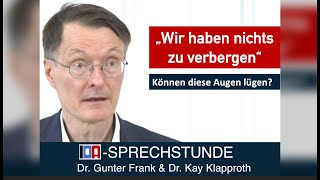 „Wir haben nichts zu verbergen“

Können diese Augen lügen?

IDA-SPRECHSTUNDE
Dr. Gunter Frank & Dr. Kay Klapproth